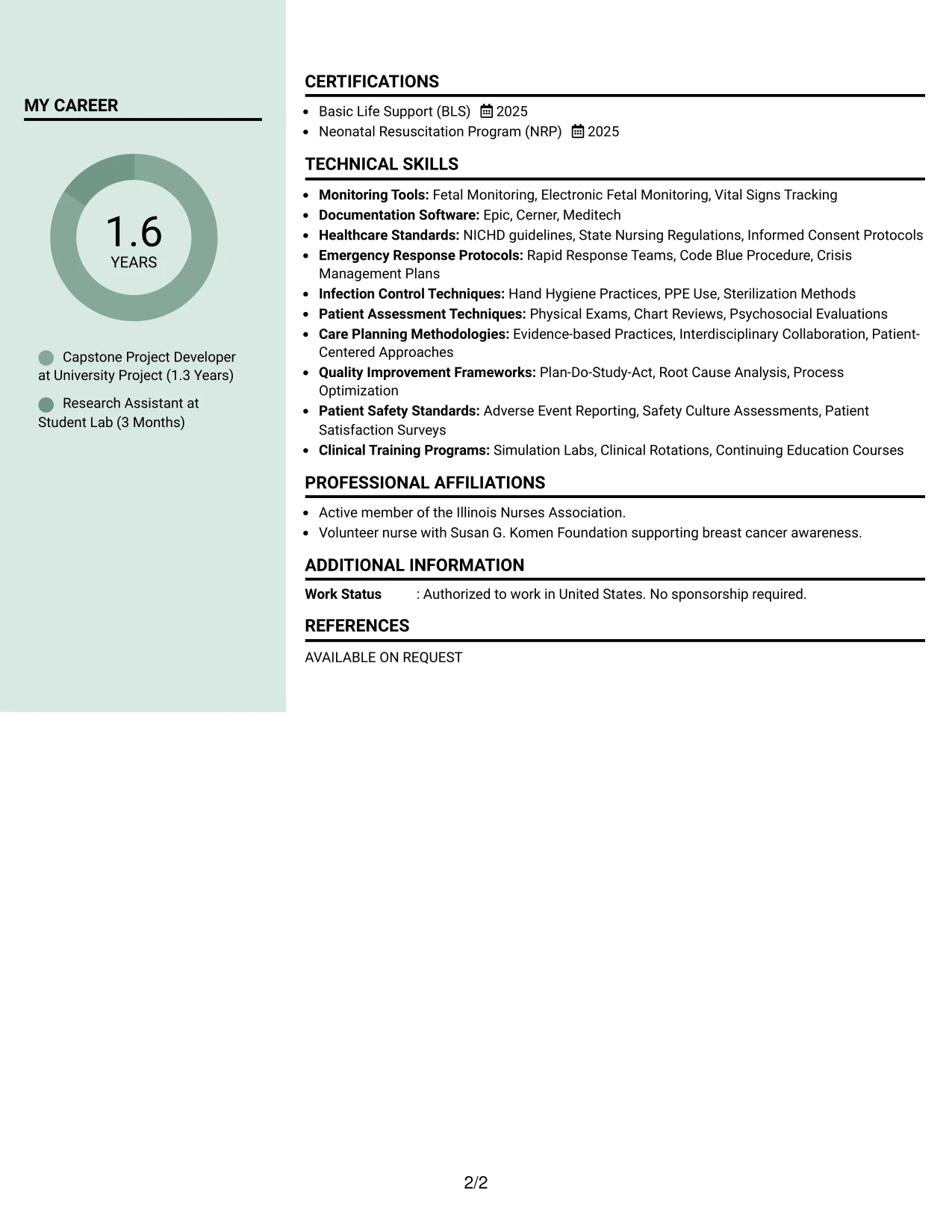 MY CAREER

1.6
YEARS

Capstone Project Developer at University Project (1.3 Years)

Research Assistant at Student Lab (3 Months)

CERTIFICATIONS

• Basic Life Support (BLS) 2025
• Neonatal Resuscitation Program (NRP) 2025

TECHNICAL SKILLS

• Monitoring Tools: Fetal Monitoring, Electronic Fetal Monitoring, Vital Signs Tracking
• Documentation Software: Epic, Cerner, Meditech
• Healthcare Standards: NICHD guidelines, State Nursing Regulations, Informed Consent Protocols
• Emergency Response Protocols: Rapid Response Teams, Code Blue Procedure, Crisis Management Plans
• Infection Control Techniques: Hand Hygiene Practices, PPE Use, Sterilization Methods
• Patient Assessment Techniques: Physical Exams, Chart Reviews, Psychosocial Evaluations
• Care Planning Methodologies: Evidence-based Practices, Interdisciplinary Collaboration, Patient-Centered Approaches
• Quality Improvement Frameworks: Plan-Do-Study-Act, Root Cause Analysis, Process Optimization
• Patient Safety Standards: Adverse Event Reporting, Safety Culture Assessments, Patient Satisfaction Surveys
• Clinical Training Programs: Simulation Labs, Clinical Rotations, Continuing Education Courses

PROFESSIONAL AFFILIATIONS

• Active member of the Illinois Nurses Association.
• Volunteer nurse with Susan G. Komen Foundation supporting breast cancer awareness.

ADDITIONAL INFORMATION

Work Status : Authorized to work in United States. No sponsorship required.

REFERENCES

AVAILABLE ON REQUEST

2/2